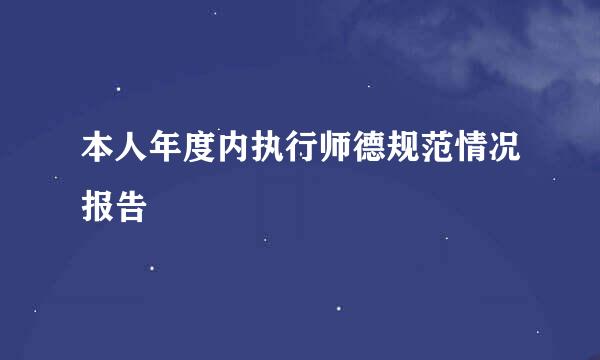 本人年度内执行师德规范情况报告